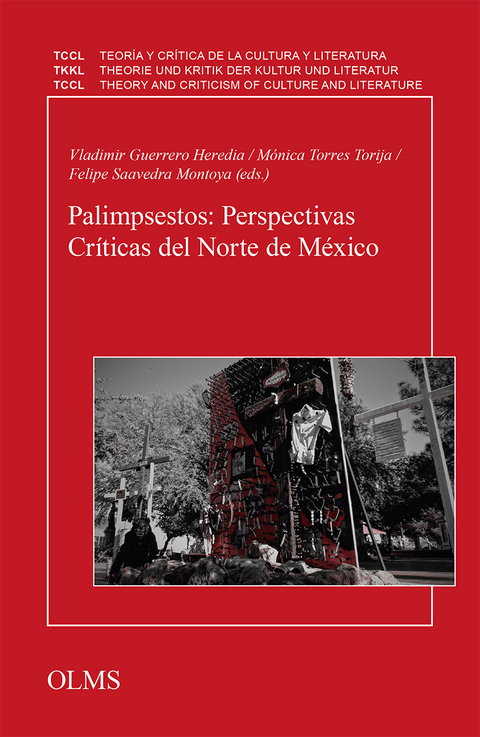 TCCL TEORÍA Y CRÍTICA DE LA CULTURA Y LITERATURA
TKKL THEORIE UND KRITIK DER KULTUR UND LITERATUR
TCCL THEORY AND CRITICISM OF CULTURE AND LITERATURE

Vladimir Guerrero Heredia / Mónica Torres Torija / Felipe Saavedra Montoya (eds.)

Palimpsestos: Perspectivas Críticas del Norte de México

OLMS